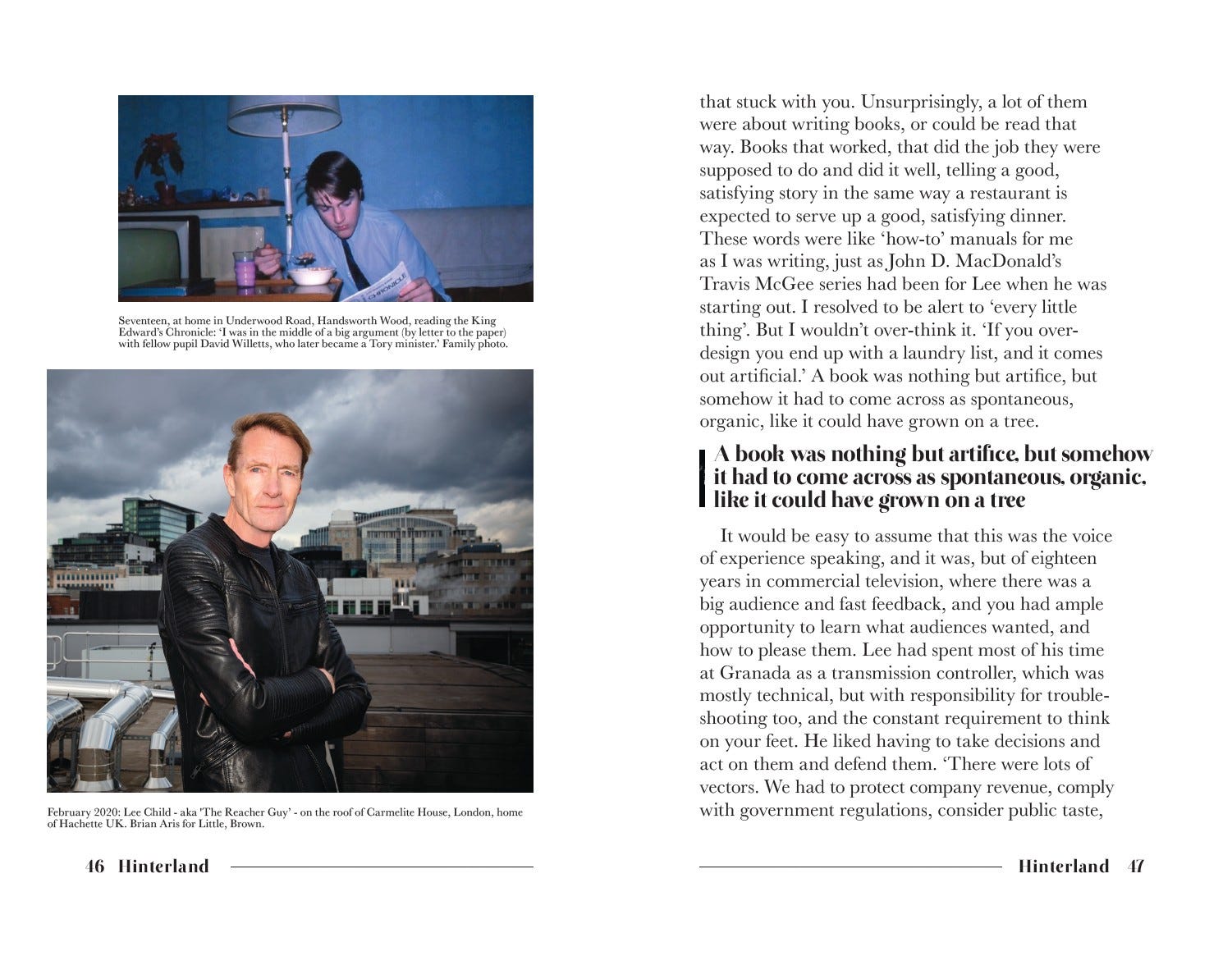 Seventeen, at home in Underwood Road, Handsworth Wood, reading the King Edward's Chronicle: 'I was in the middle of a big argument (by letter to the paper) with fellow pupil David Willetts, who later became a Tory minister.' Family photo.

February 2020: Lee Child - aka 'The Reacher Guy' - on the roof of Carmelite House, London, home of Hachette UK. Brian Aris for Little, Brown.

46 Hinterland

that stuck with you. Unsurprisingly, a lot of them were about writing books, or could be read that way. Books that worked, that did the job they were supposed to do and did it well, telling a good, satisfying story in the same way a restaurant is expected to serve up a good, satisfying dinner. These words were like 'how-to' manuals for me as I was writing, just as John D. MacDonald's Travis McGee series had been for Lee when he was starting out. I resolved to be alert to 'every little thing'. But I wouldn't over-think it. 'If you over-design you end up with a laundry list, and it comes out artificial.' A book was nothing but artifice, but somehow it had to come across as spontaneous, organic, like it could have grown on a tree.

A book was nothing but artifice, but somehow it had to come across as spontaneous, organic, like it could have grown on a tree

It would be easy to assume that this was the voice of experience speaking, and it was, but of eighteen years in commercial television, where there was a big audience and fast feedback, and you had ample opportunity to learn what audiences wanted, and how to please them. Lee had spent most of his time at Granada as a transmission controller, which was mostly technical, but with responsibility for trouble-shooting too, and the constant requirement to think on your feet. He liked having to take decisions and act on them and defend them. 'There were lots of vectors. We had to protect company revenue, comply with government regulations, consider public taste,

Hinterland 47